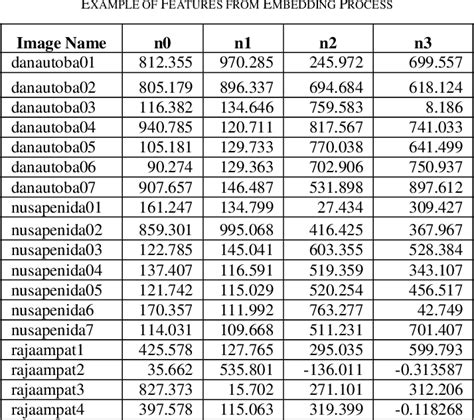 EXAMPLE OF FEATURES FROM EMBEDDING PROCESS

| Image Name | n0 | n1 | n2 | n3 |
|---|---|---|---|---|
| danautoba01 | 812.355 | 970.285 | 245.972 | 699.557 |
| danautoba02 | 805.179 | 896.337 | 694.684 | 618.124 |
| danautoba03 | 116.382 | 134.646 | 759.583 | 8.186 |
| danautoba04 | 940.785 | 120.711 | 817.567 | 741.033 |
| danautoba05 | 105.181 | 129.733 | 770.038 | 641.499 |
| danautoba06 | 90.274 | 129.363 | 702.906 | 750.937 |
| danautoba07 | 907.657 | 146.487 | 531.898 | 897.612 |
| nusapenida01 | 161.247 | 134.799 | 27.434 | 309.427 |
| nusapenida02 | 859.301 | 995.068 | 416.425 | 367.967 |
| nusapenida03 | 122.785 | 145.041 | 603.355 | 528.384 |
| nusapenida04 | 137.407 | 116.591 | 519.359 | 343.107 |
| nusapenida05 | 121.742 | 115.029 | 520.254 | 456.517 |
| nusapenida6 | 170.357 | 111.992 | 763.277 | 42.749 |
| nusapenida7 | 114.031 | 109.668 | 511.231 | 701.407 |
| rajaampat1 | 425.578 | 127.765 | 295.035 | 599.793 |
| rajaampat2 | 35.662 | 535.801 | -136.011 | -0.313587 |
| rajaampat3 | 827.373 | 15.702 | 271.101 | 312.206 |
| rajaampat4 | 397.578 | 115.063 | 319.399 | -0.118268 |